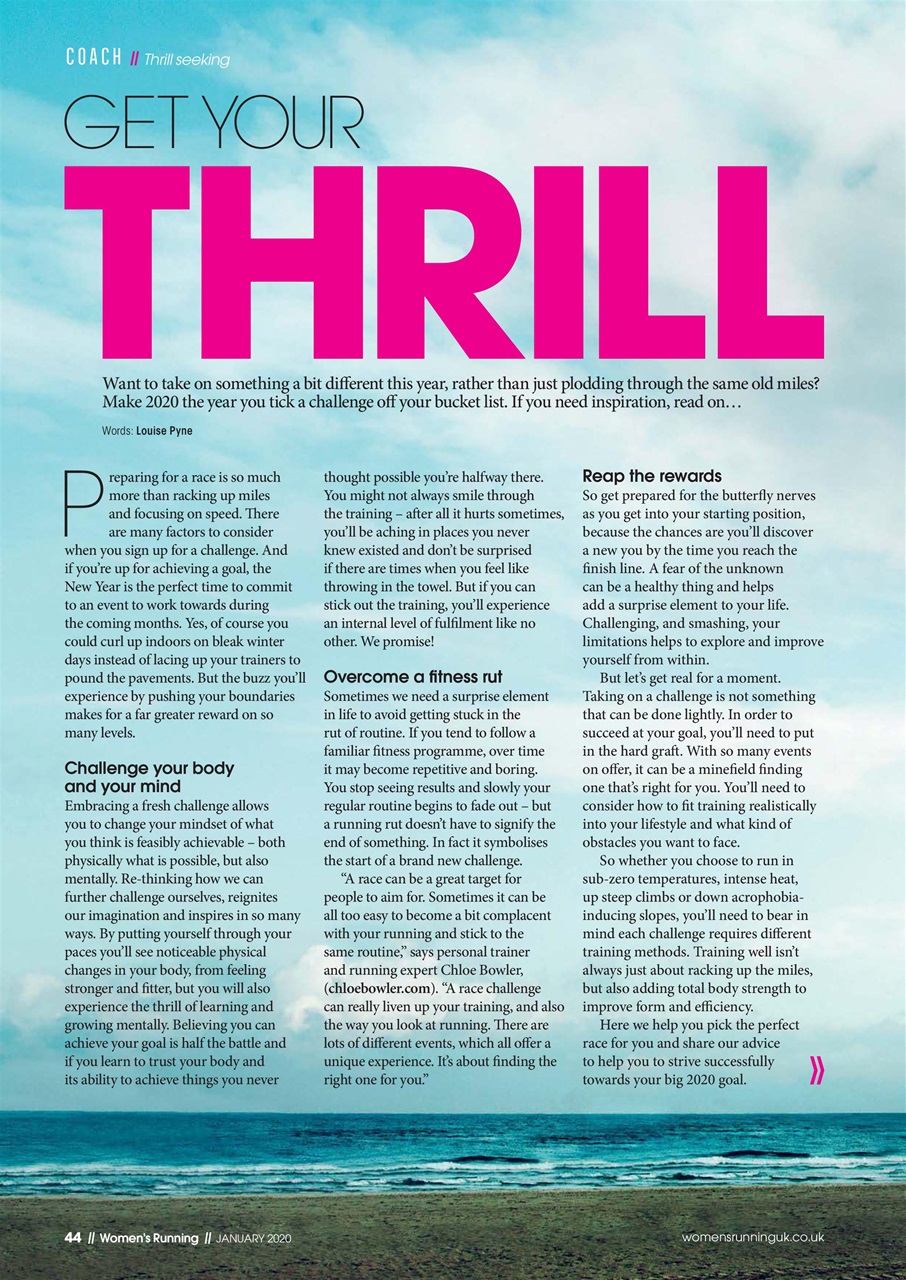 COACH // Thrill seeking

GET YOUR THRILL

Want to take on something a bit different this year, rather than just plodding through the same old miles? Make 2020 the year you tick a challenge off your bucket list. If you need inspiration, read on…

Words: Louise Pyne

Preparing for a race is so much more than racking up miles and focusing on speed. There are many factors to consider when you sign up for a challenge. And if you're up for achieving a goal, the New Year is the perfect time to commit to an event to work towards during the coming months. Yes, of course you could curl up indoors on bleak winter days instead of lacing up your trainers to pound the pavements. But the buzz you'll experience by pushing your boundaries makes for a far greater reward on so many levels.

Challenge your body and your mind

Embracing a fresh challenge allows you to change your mindset of what you think is feasibly achievable – both physically what is possible, but also mentally. Re-thinking how we can further challenge ourselves, reignites our imagination and inspires in so many ways. By putting yourself through your paces you'll see noticeable physical changes in your body, from feeling stronger and fitter, but you will also experience the thrill of learning and growing mentally. Believing you can achieve your goal is half the battle and if you learn to trust your body and its ability to achieve things you never thought possible you're halfway there. You might not always smile through the training – after all it hurts sometimes, you'll be aching in places you never knew existed and don't be surprised if there are times when you feel like throwing in the towel. But if you can stick out the training, you'll experience an internal level of fulfilment like no other. We promise!

Overcome a fitness rut

Sometimes we need a surprise element in life to avoid getting stuck in the rut of routine. If you tend to follow a familiar fitness programme, over time it may become repetitive and boring. You stop seeing results and slowly your regular routine begins to fade out – but a running rut doesn't have to signify the end of something. In fact it symbolises the start of a brand new challenge.

"A race can be a great target for people to aim for. Sometimes it can be all too easy to become a bit complacent with your running and stick to the same routine," says personal trainer and running expert Chloe Bowler, (chloebowler.com). "A race challenge can really liven up your training, and also the way you look at running. There are lots of different events, which all offer a unique experience. It's about finding the right one for you."

Reap the rewards

So get prepared for the butterfly nerves as you get into your starting position, because the chances are you'll discover a new you by the time you reach the finish line. A fear of the unknown can be a healthy thing and helps add a surprise element to your life. Challenging, and smashing, your limitations helps to explore and improve yourself from within.

But let's get real for a moment. Taking on a challenge is not something that can be done lightly. In order to succeed at your goal, you'll need to put in the hard graft. With so many events on offer, it can be a minefield finding one that's right for you. You'll need to consider how to fit training realistically into your lifestyle and what kind of obstacles you want to face.

So whether you choose to run in sub-zero temperatures, intense heat, up steep climbs or down acrophobia-inducing slopes, you'll need to bear in mind each challenge requires different training methods. Training well isn't always just about racking up the miles, but also adding total body strength to improve form and efficiency.

Here we help you pick the perfect race for you and share our advice to help you to strive successfully towards your big 2020 goal.

44 // Women's Running // JANUARY 2020

womensrunninguk.co.uk